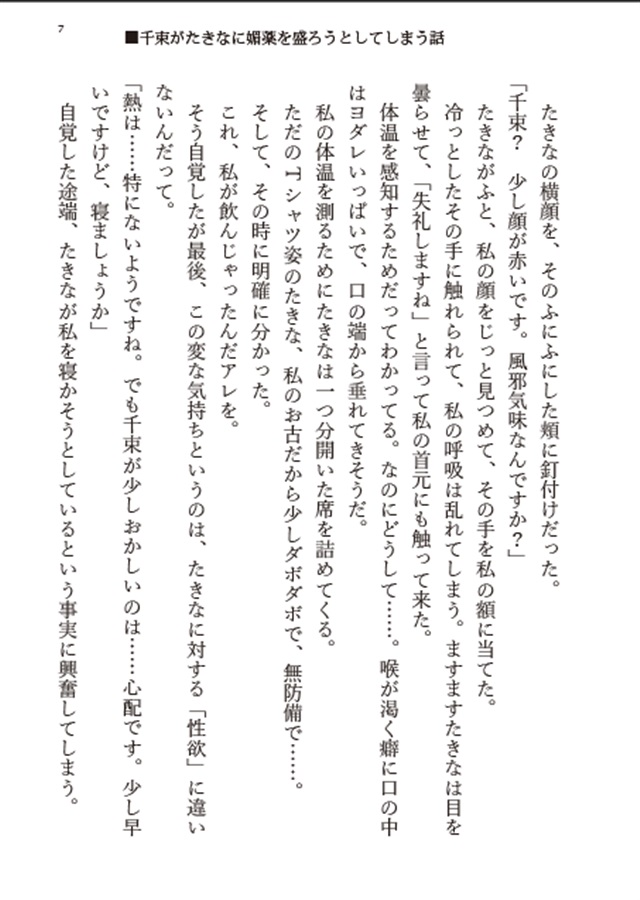 7

■千束がたきなに媚薬を盛ろうとしてしまう話

たきなの横顔を、そのふにふにした頬に釘付けだった。

「千束？　少し顔が赤いです。風邪気味なんですか？」

たきながふと、私の顔をじっと見つめて、その手を私の額に当てた。

冷っとしたその手に触れられて、私の呼吸は乱れてしまう。ますますたきなは目を曇らせて、「失礼しますね」と言って私の首元にも触って来た。

体温を感知するためだってわかってる。なのにどうして……。喉が渇く癖に口の中はヨダレいっぱいで、口の端から垂れてきそうだ。

私の体温を測るためにたきなは一つ分開いた席を詰めてくる。

ただのTシャツ姿のたきな、私のお古だから少しダボダボで、無防備で……。

そして、その時に明確に分かった。

これ、私が飲んじゃったんだアレを。

そう自覚したが最後、この変な気持ちというのは、たきなに対する「性欲」に違いないんだって。

「熱は……特にないようですね。でも千束が少しおかしいのは……心配です。少し早いですけど、寝ましょうか」

自覚した途端、たきなが私を寝かそうとしているという事実に興奮してしまう。